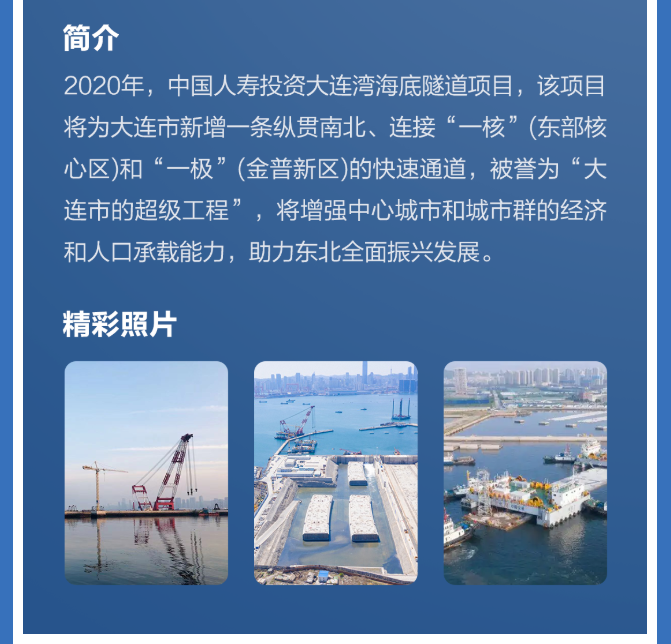 简介

2020年，中国人寿投资大连湾海底隧道项目，该项目将为大连市新增一条纵贯南北、连接“一核”(东部核心区)和“一极”(金普新区)的快速通道，被誉为“大连市的超级工程”，将增强中心城市和城市群的经济和人口承载能力，助力东北全面振兴发展。

精彩照片